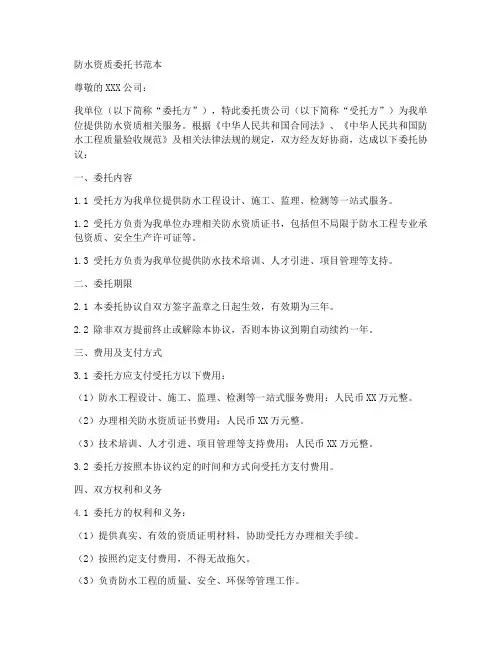 防水资质委托书范本

尊敬的XXX公司：

我单位（以下简称“委托方”），特此委托贵公司（以下简称“受托方”）为我单位提供防水资质相关服务。根据《中华人民共和国合同法》、《中华人民共和国防水工程质量验收规范》及相关法律法规的规定，双方经友好协商，达成以下委托协议：

一、委托内容

1.1 受托方为我单位提供防水工程设计、施工、监理、检测等一站式服务。

1.2 受托方负责为我单位办理相关防水资质证书，包括但不局限于防水工程专业承包资质、安全生产许可证等。

1.3 受托方负责为我单位提供防水技术培训、人才引进、项目管理等支持。

二、委托期限

2.1 本委托协议自双方签字盖章之日起生效，有效期为三年。

2.2 除非双方提前终止或解除本协议，否则本协议到期自动续约一年。

三、费用及支付方式

3.1 委托方应支付受托方以下费用：

（1）防水工程设计、施工、监理、检测等一站式服务费用：人民币XX万元整。

（2）办理相关防水资质证书费用：人民币XX万元整。

（3）技术培训、人才引进、项目管理等支持费用：人民币XX万元整。

3.2 委托方按照本协议约定的时间和方式向受托方支付费用。

四、双方权利和义务

4.1 委托方的权利和义务：

（1）提供真实、有效的资质证明材料，协助受托方办理相关手续。

（2）按照约定支付费用，不得无故拖欠。

（3）负责防水工程的质量、安全、环保等管理工作。